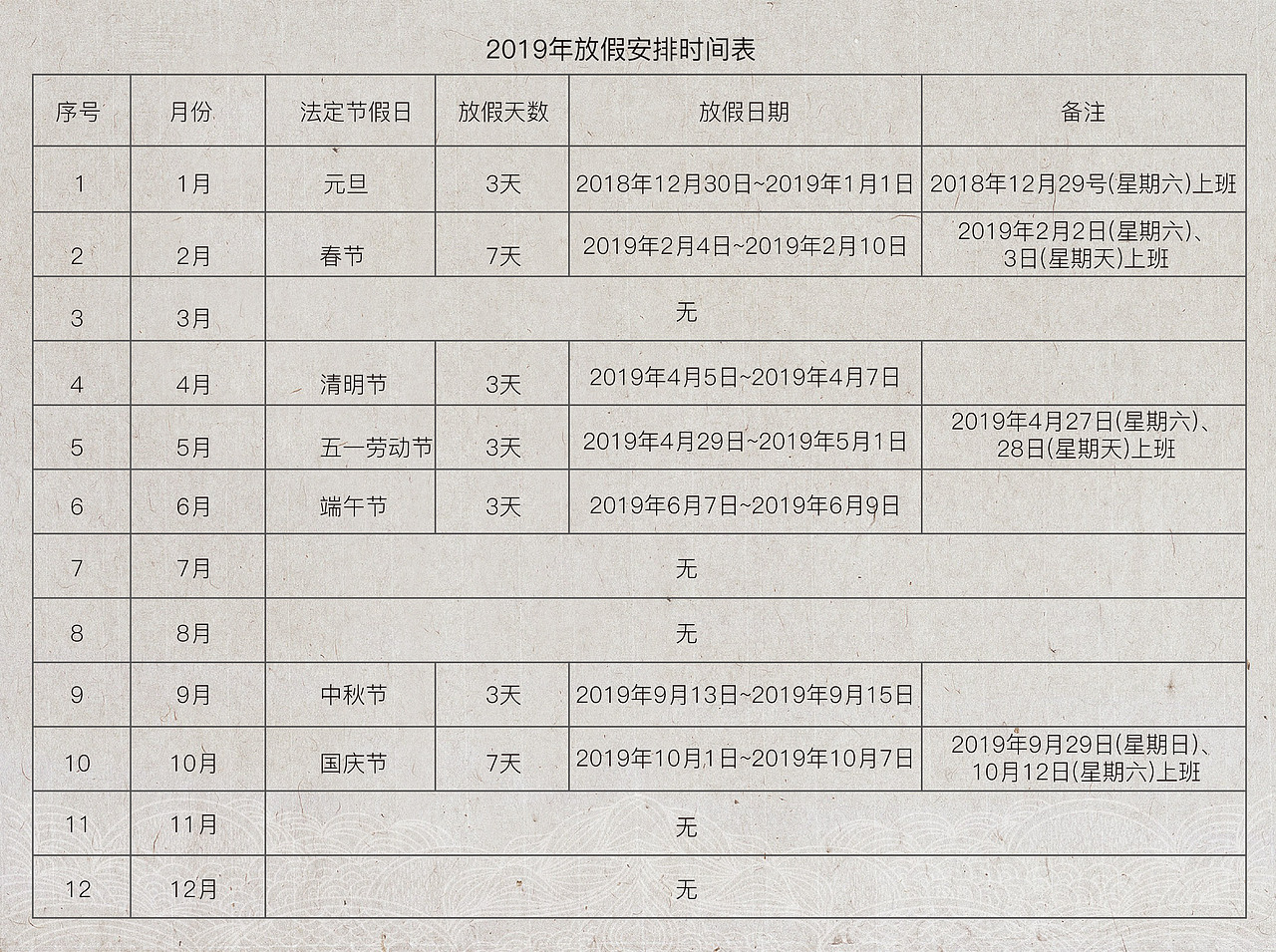 2019年放假安排时间表

| 序号 | 月份 | 法定节假日 | 放假天数 | 放假日期 | 备注 |
|---|---|---|---|---|---|
| 1 | 1月 | 元旦 | 3天 | 2018年12月30日~2019年1月1日 | 2018年12月29号(星期六)上班 |
| 2 | 2月 | 春节 | 7天 | 2019年2月4日~2019年2月10日 | 2019年2月2日(星期六)、3日(星期天)上班 |
| 3 | 3月 | 无 | | | |
| 4 | 4月 | 清明节 | 3天 | 2019年4月5日~2019年4月7日 | |
| 5 | 5月 | 五一劳动节 | 3天 | 2019年4月29日~2019年5月1日 | 2019年4月27日(星期六)、28日(星期天)上班 |
| 6 | 6月 | 端午节 | 3天 | 2019年6月7日~2019年6月9日 | |
| 7 | 7月 | 无 | | | |
| 8 | 8月 | 无 | | | |
| 9 | 9月 | 中秋节 | 3天 | 2019年9月13日~2019年9月15日 | |
| 10 | 10月 | 国庆节 | 7天 | 2019年10月1日~2019年10月7日 | 2019年9月29日(星期日)、10月12日(星期六)上班 |
| 11 | 11月 | 无 | | | |
| 12 | 12月 | 无 | | | |